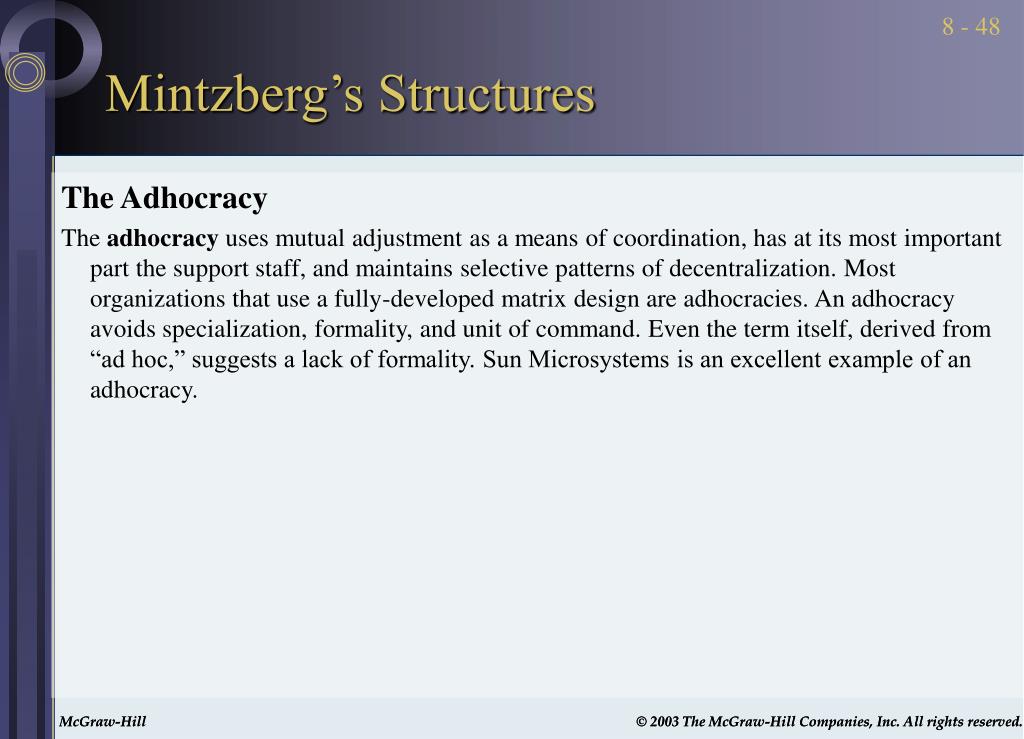 8 - 48

Mintzberg’s Structures

The Adhocracy

The adhocracy uses mutual adjustment as a means of coordination, has at its most important part the support staff, and maintains selective patterns of decentralization. Most organizations that use a fully-developed matrix design are adhocracies. An adhocracy avoids specialization, formality, and unit of command. Even the term itself, derived from “ad hoc,” suggests a lack of formality. Sun Microsystems is an excellent example of an adhocracy.

McGraw-Hill

© 2003 The McGraw-Hill Companies, Inc. All rights reserved.